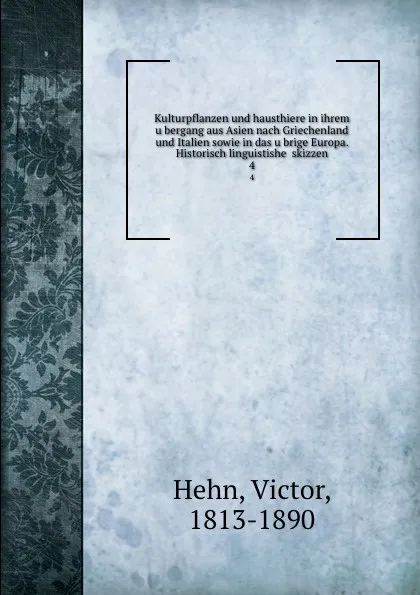 Kulturpflanzen und hausthiere in ihrem u bergang aus Asien nach Griechenland und Italien sowie in das u brige Europa. Historisch linguistishe skizzen
4
4

Hehn, Victor,
1813-1890